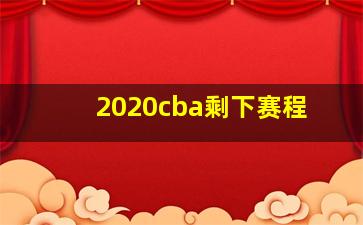 2020cba剩下赛程